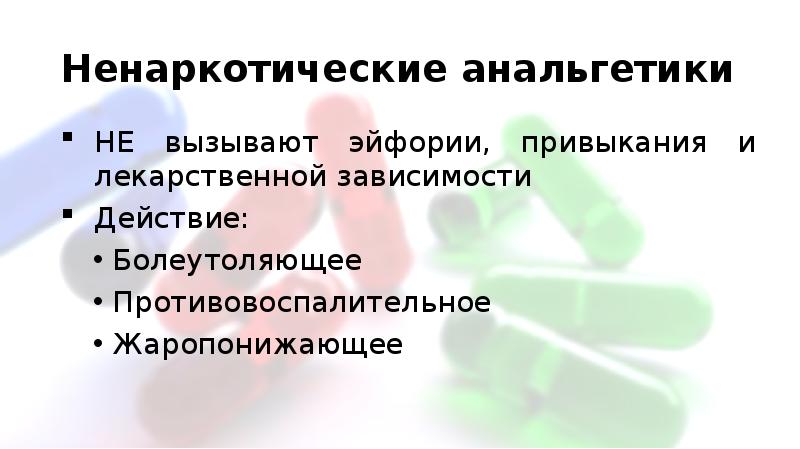 Ненаркотические анальгетики

▪ НЕ вызывают эйфории, привыкания и лекарственной зависимости
▪ Действие:
• Болеутоляющее
• Противовоспалительное
• Жаропонижающее